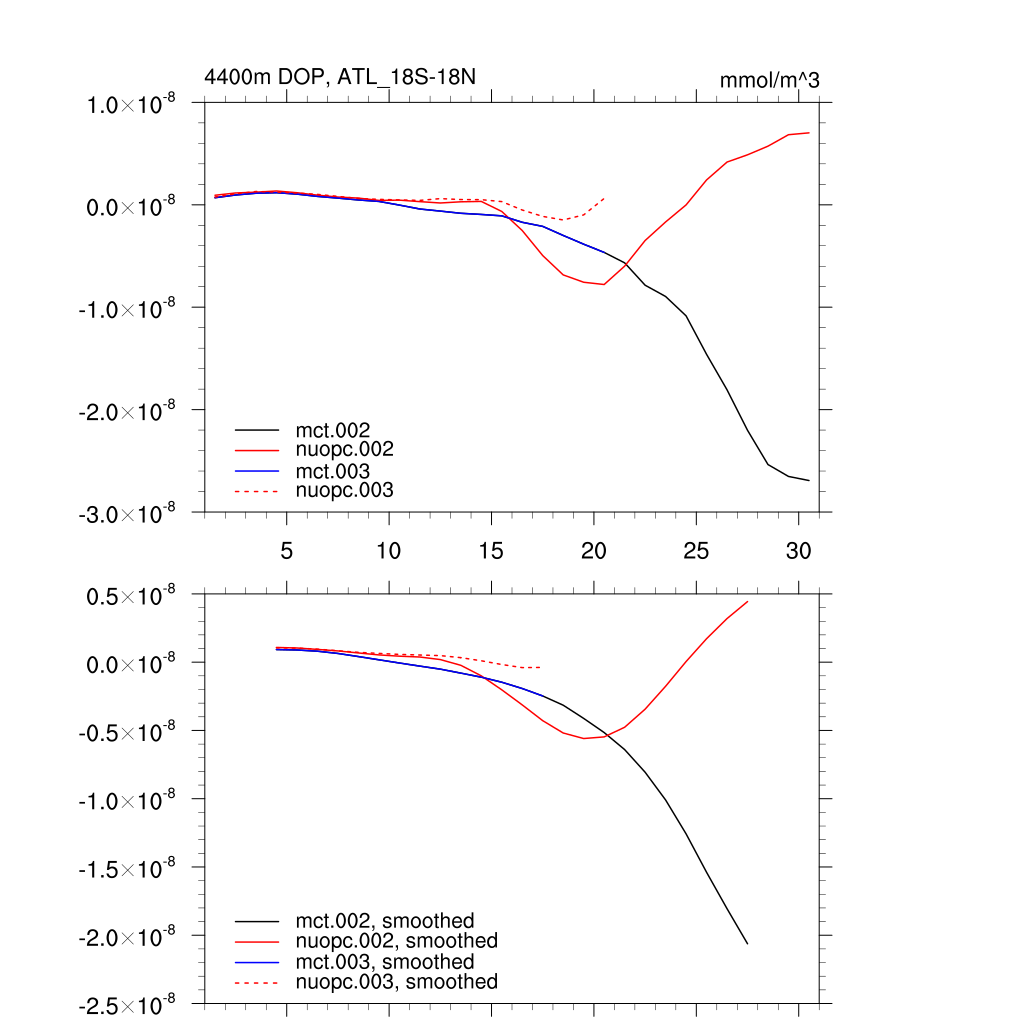 4400m DOP, ATL_18S-18N

mmol/m^3

$1.0\times10^{-8}$
$0.0\times10^{-8}$
$-1.0\times10^{-8}$
$-2.0\times10^{-8}$
$-3.0\times10^{-8}$

mct.002
nuopc.002
mct.003
nuopc.003

5
10
15
20
25
30

$0.5\times10^{-8}$
$0.0\times10^{-8}$
$-0.5\times10^{-8}$
$-1.0\times10^{-8}$
$-1.5\times10^{-8}$
$-2.0\times10^{-8}$
$-2.5\times10^{-8}$

mct.002, smoothed
nuopc.002, smoothed
mct.003, smoothed
nuopc.003, smoothed